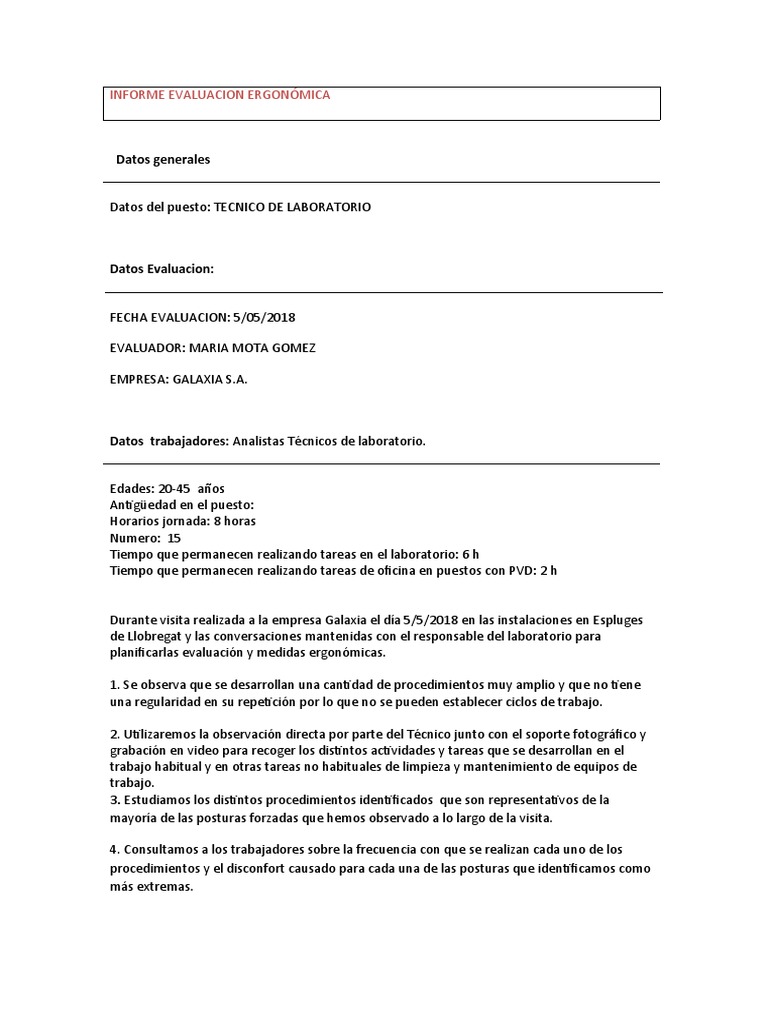 INFORME EVALUACION ERGONÓMICA

Datos generales

Datos del puesto: TECNICO DE LABORATORIO

Datos Evaluacion:

FECHA EVALUACION: 5/05/2018

EVALUADOR: MARIA MOTA GOMEZ

EMPRESA: GALAXIA S.A.

Datos trabajadores: Analistas Técnicos de laboratorio.

Edades: 20-45 años
Antigüedad en el puesto:
Horarios jornada: 8 horas
Numero: 15
Tiempo que permanecen realizando tareas en el laboratorio: 6 h
Tiempo que permanecen realizando tareas de oficina en puestos con PVD: 2 h

Durante visita realizada a la empresa Galaxia el día 5/5/2018 en las instalaciones en Espluges de Llobregat y las conversaciones mantenidas con el responsable del laboratorio para planificarlas evaluación y medidas ergonómicas.

1. Se observa que se desarrollan una cantidad de procedimientos muy amplio y que no tiene una regularidad en su repetición por lo que no se pueden establecer ciclos de trabajo.

2. Utilizaremos la observación directa por parte del Técnico junto con el soporte fotográfico y grabación en video para recoger los distintos actividades y tareas que se desarrollan en el trabajo habitual y en otras tareas no habituales de limpieza y mantenimiento de equipos de trabajo.
3. Estudiamos los distintos procedimientos identificados que son representativos de la mayoría de las posturas forzadas que hemos observado a lo largo de la visita.

4. Consultamos a los trabajadores sobre la frecuencia con que se realizan cada uno de los procedimientos y el disconfort causado para cada una de las posturas que identificamos como más extremas.